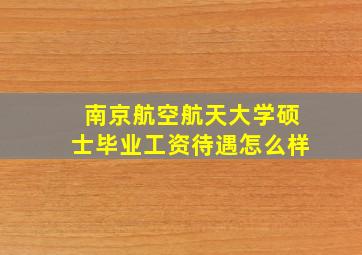 南京航空航天大学硕士毕业工资待遇怎么样